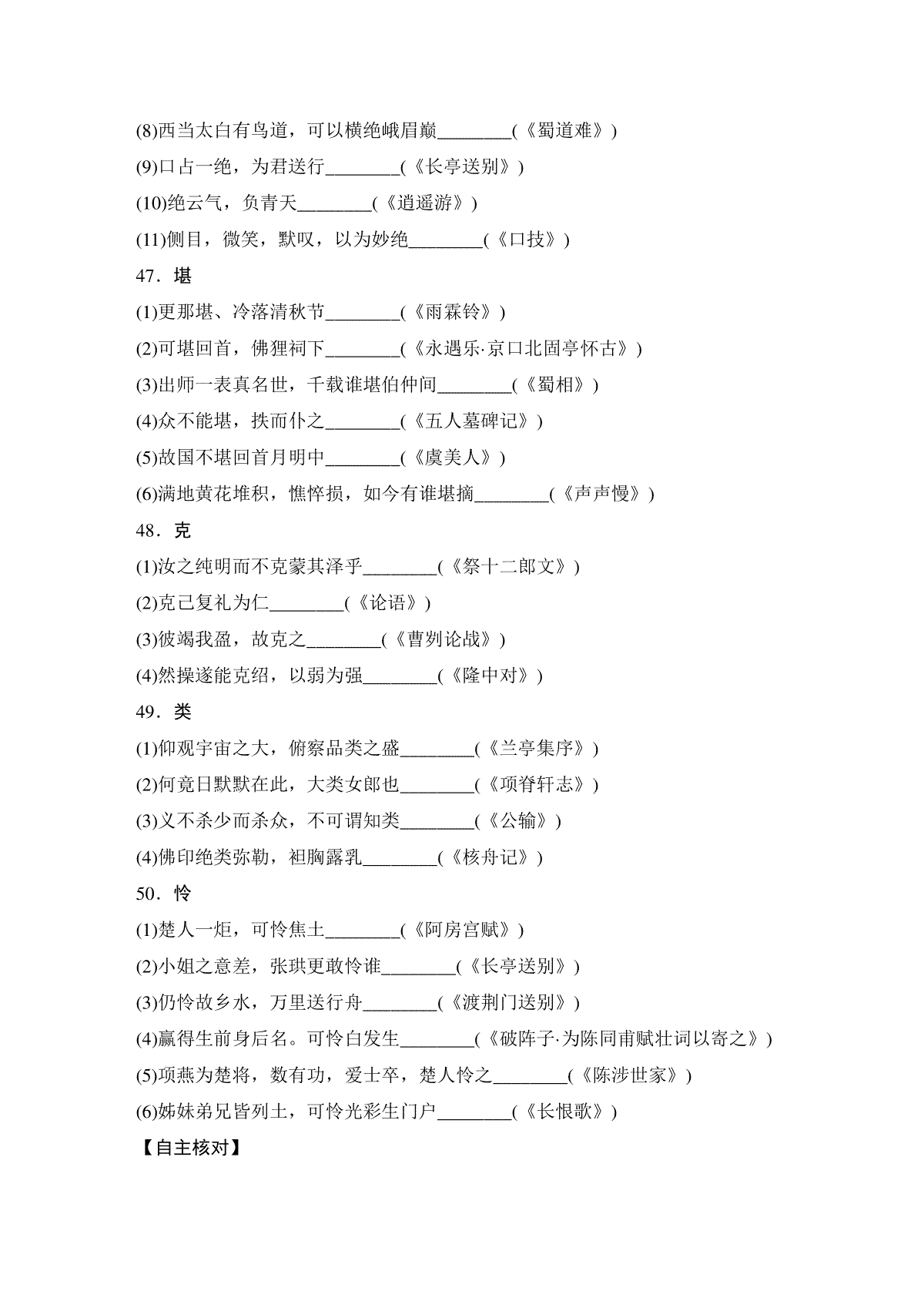 (8)西当太白有鸟道，可以横绝峨眉巅________(《蜀道难》)
(9)口占一绝，为君送行________(《长亭送别》)
(10)绝云气，负青天________(《逍遥游》)
(11)侧目，微笑，默叹，以为妙绝________(《口技》)
47．堪
(1)更那堪、冷落清秋节________(《雨霖铃》)
(2)可堪回首，佛狸祠下________(《永遇乐·京口北固亭怀古》)
(3)出师一表真名世，千载谁堪伯仲间________(《蜀相》)
(4)众不能堪，抶而仆之________(《五人墓碑记》)
(5)故国不堪回首月明中________(《虞美人》)
(6)满地黄花堆积，憔悴损，如今有谁堪摘________(《声声慢》)
48．克
(1)汝之纯明而不克蒙其泽乎________(《祭十二郎文》)
(2)克己复礼为仁________(《论语》)
(3)彼竭我盈，故克之________(《曹刿论战》)
(4)然操遂能克绍，以弱为强________(《隆中对》)
49．类
(1)仰观宇宙之大，俯察品类之盛________(《兰亭集序》)
(2)何竟日默默在此，大类女郎也________(《项脊轩志》)
(3)义不杀少而杀众，不可谓知类________(《公输》)
(4)佛印绝类弥勒，袒胸露乳________(《核舟记》)
50．怜
(1)楚人一炬，可怜焦土________(《阿房宫赋》)
(2)小姐之意差，张珙更敢怜谁________(《长亭送别》)
(3)仍怜故乡水，万里送行舟________(《渡荆门送别》)
(4)赢得生前身后名。可怜白发生________(《破阵子·为陈同甫赋壮词以寄之》)
(5)项燕为楚将，数有功，爱士卒，楚人怜之________(《陈涉世家》)
(6)姊妹弟兄皆列土，可怜光彩生门户________(《长恨歌》)
【自主核对】